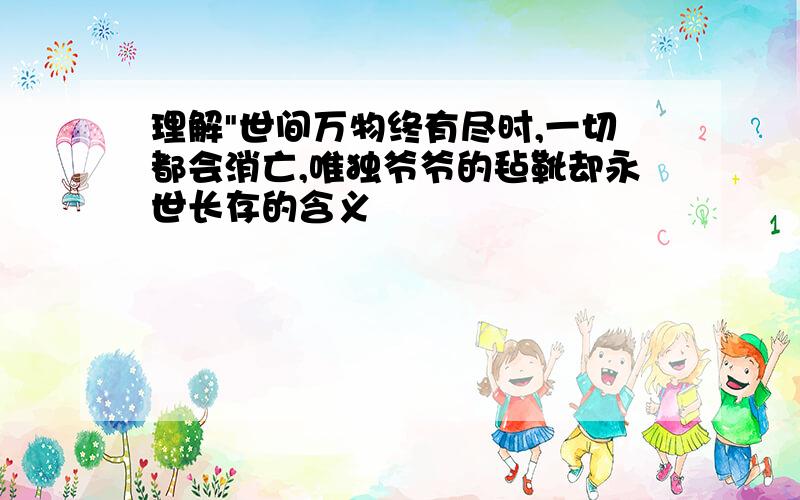 理解"世间万物终有尽时,一切都会消亡,唯独爷爷的毡靴却永世长存的含义

1
2
?
B
+
C
1